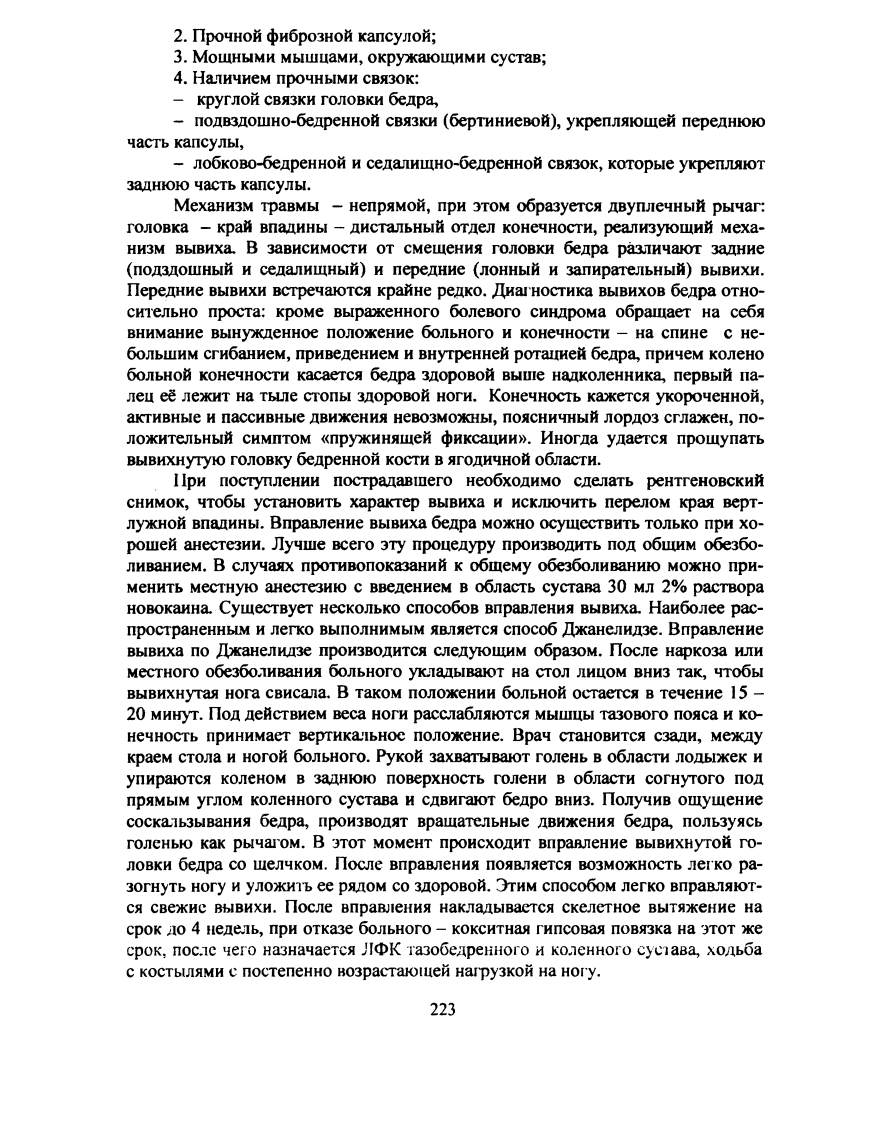 2. Прочной фиброзной капсулой;
3. Мощными мышцами, окружающими сустав;
4. Наличием прочными связок:
– круглой связки головки бедра,
– подвздошно-бедренной связки (бертиниевой), укрепляющей переднюю часть капсулы,
– лобково-бедренной и седалищно-бедренной связок, которые укрепляют заднюю часть капсулы.

Механизм травмы – непрямой, при этом образуется двуплечный рычаг: головка – край впадины – дистальный отдел конечности, реализующий механизм вывиха. В зависимости от смещения головки бедра различают задние (подздошный и седалищный) и передние (лонный и запирательный) вывихи. Передние вывихи встречаются крайне редко. Диагностика вывихов бедра относительно проста: кроме выраженного болевого синдрома обращает на себя внимание вынужденное положение больного и конечности – на спине с небольшим сгибанием, приведением и внутренней ротацией бедра, причем колено больной конечности касается бедра здоровой выше надколенника, первый палец её лежит на тыле стопы здоровой ноги. Конечность кажется укороченной, активные и пассивные движения невозможны, поясничный лордоз сглажен, положительный симптом «пружинящей фиксации». Иногда удается прощупать вывихнутую головку бедренной кости в ягодичной области.

При поступлении пострадавшего необходимо сделать рентгеновский снимок, чтобы установить характер вывиха и исключить перелом края вертлужной впадины. Вправление вывиха бедра можно осуществить только при хорошей анестезии. Лучше всего эту процедуру производить под общим обезболиванием. В случаях противопоказаний к общему обезболиванию можно применить местную анестезию с введением в область сустава 30 мл 2% раствора новокаина. Существует несколько способов вправления вывиха. Наиболее распространенным и легко выполнимым является способ Джанелидзе. Вправление вывиха по Джанелидзе производится следующим образом. После наркоза или местного обезболивания больного укладывают на стол лицом вниз так, чтобы вывихнутая нога свисала. В таком положении больной остается в течение 15 – 20 минут. Под действием веса ноги расслабляются мышцы тазового пояса и конечность принимает вертикальное положение. Врач становится сзади, между краем стола и ногой больного. Рукой захватывают голень в области лодыжек и упираются коленом в заднюю поверхность голени в области согнутого под прямым углом коленного сустава и сдвигают бедро вниз. Получив ощущение соскальзывания бедра, производят вращательные движения бедра, пользуясь голенью как рычагом. В этот момент происходит вправление вывихнутой головки бедра со щелчком. После вправления появляется возможность легко разогнуть ногу и уложить ее рядом со здоровой. Этим способом легко вправляются свежие вывихи. После вправления накладывается скелетное вытяжение на срок до 4 недель, при отказе больного – кокситная гипсовая повязка на этот же срок, после чего назначается ЛФК тазобедренного и коленного сустава, ходьба с костылями с постепенно возрастающей нагрузкой на ногу.

223